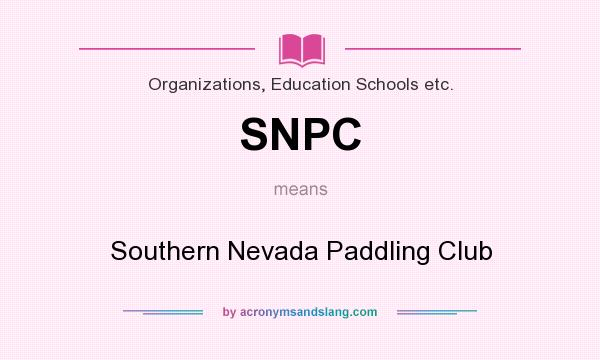 Organizations, Education Schools etc.

SNPC

means

Southern Nevada Paddling Club

by acronymsandslang.com